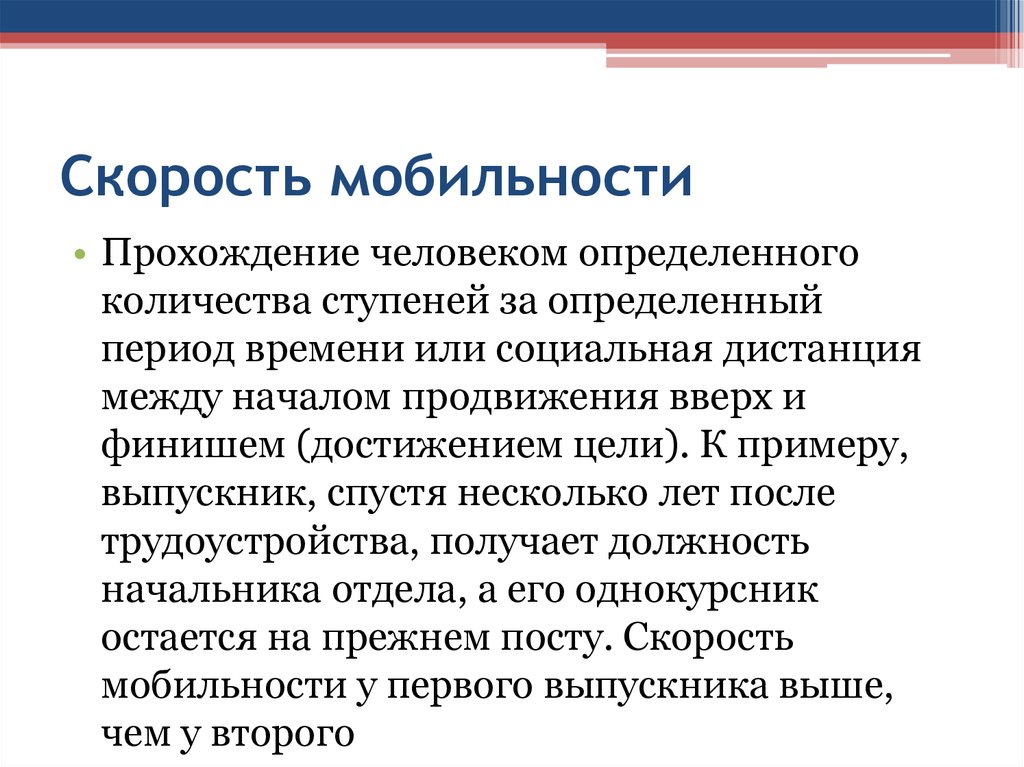 Скорость мобильности

• Прохождение человеком определенного количества ступеней за определенный период времени или социальная дистанция между началом продвижения вверх и финишем (достижением цели). К примеру, выпускник, спустя несколько лет после трудоустройства, получает должность начальника отдела, а его однокурсник остается на прежнем посту. Скорость мобильности у первого выпускника выше, чем у второго